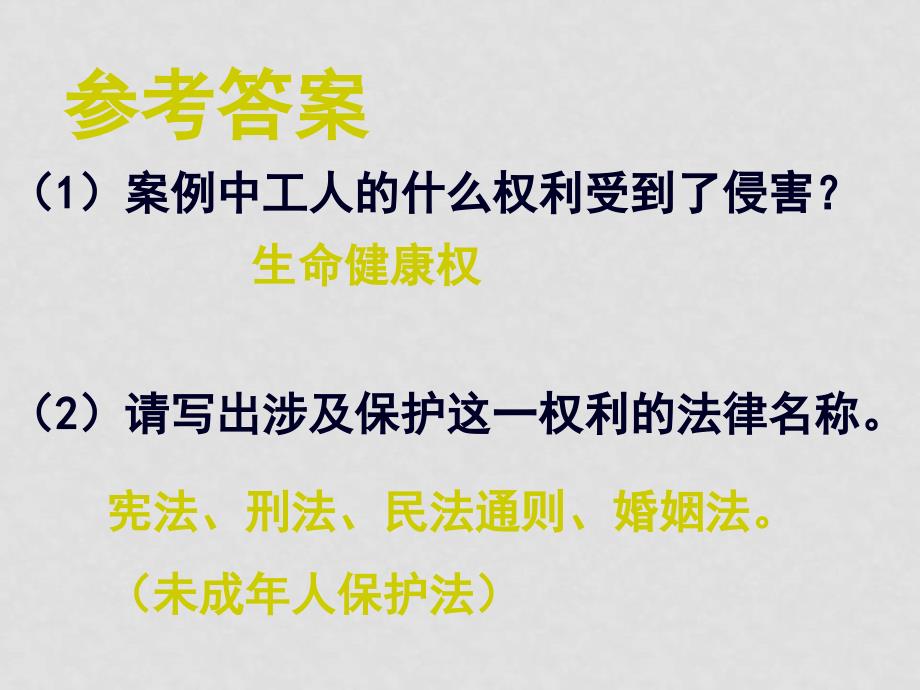 参考答案

（1）案例中工人的什么权利受到了侵害？

生命健康权

（2）请写出涉及保护这一权利的法律名称。

宪法、刑法、民法通则、婚姻法。

（未成年人保护法）